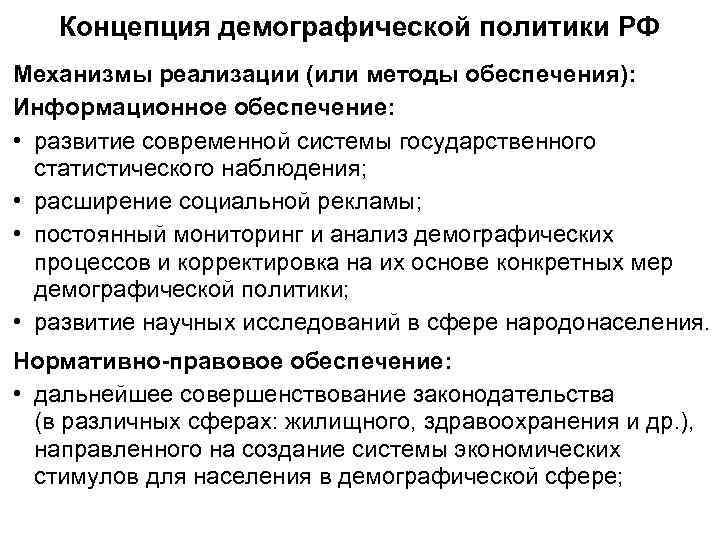 Концепция демографической политики РФ

Механизмы реализации (или методы обеспечения):

Информационное обеспечение:

• развитие современной системы государственного статистического наблюдения;
• расширение социальной рекламы;
• постоянный мониторинг и анализ демографических процессов и корректировка на их основе конкретных мер демографической политики;
• развитие научных исследований в сфере народонаселения.

Нормативно-правовое обеспечение:

• дальнейшее совершенствование законодательства (в различных сферах: жилищного, здравоохранения и др.), направленного на создание системы экономических стимулов для населения в демографической сфере;